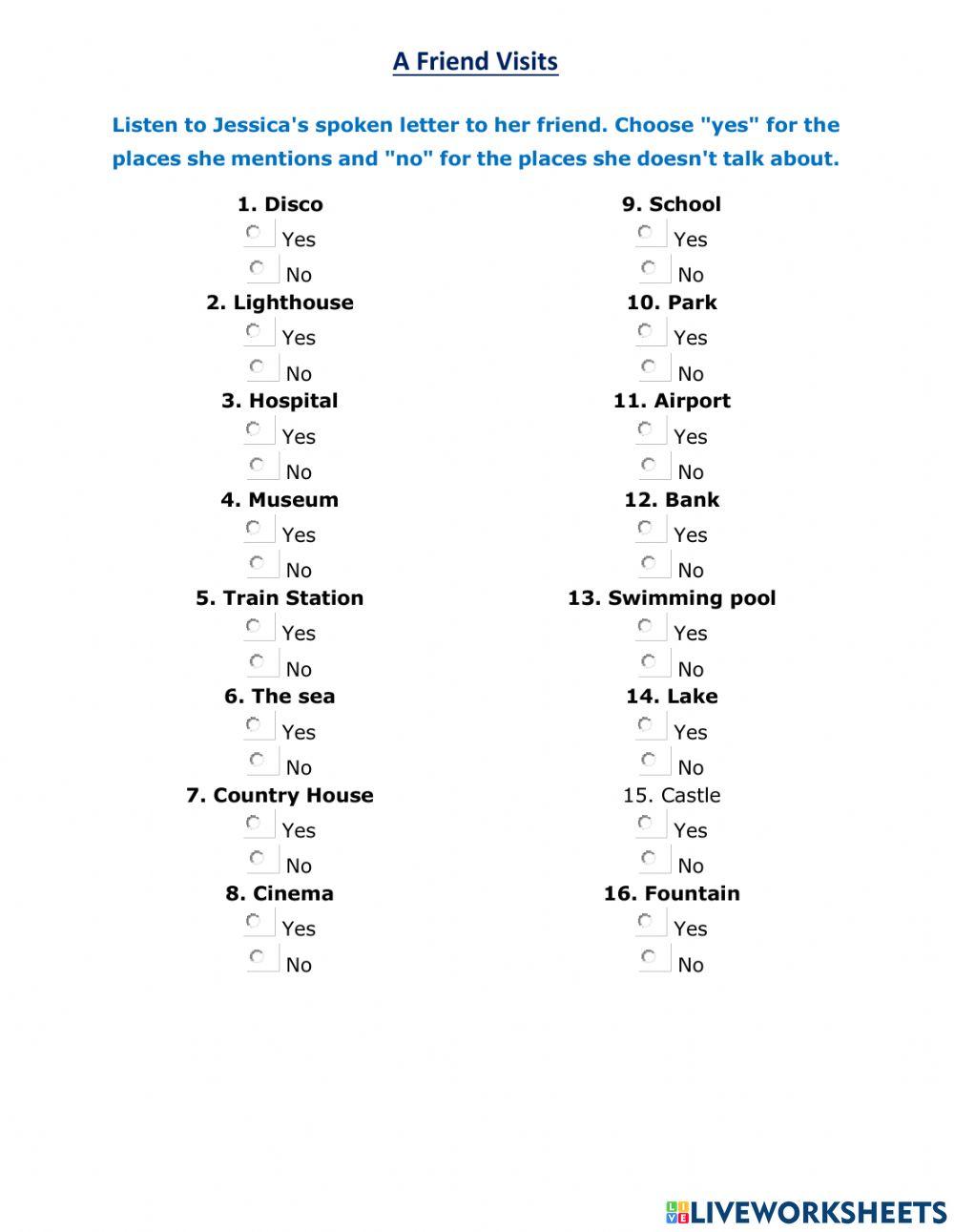 A Friend Visits

Listen to Jessica's spoken letter to her friend. Choose "yes" for the places she mentions and "no" for the places she doesn't talk about.

1. Disco
Yes
No
2. Lighthouse
Yes
No
3. Hospital
Yes
No
4. Museum
Yes
No
5. Train Station
Yes
No
6. The sea
Yes
No
7. Country House
Yes
No
8. Cinema
Yes
No

9. School
Yes
No
10. Park
Yes
No
11. Airport
Yes
No
12. Bank
Yes
No
13. Swimming pool
Yes
No
14. Lake
Yes
No
15. Castle
Yes
No
16. Fountain
Yes
No

LIVEWORKSHEETS